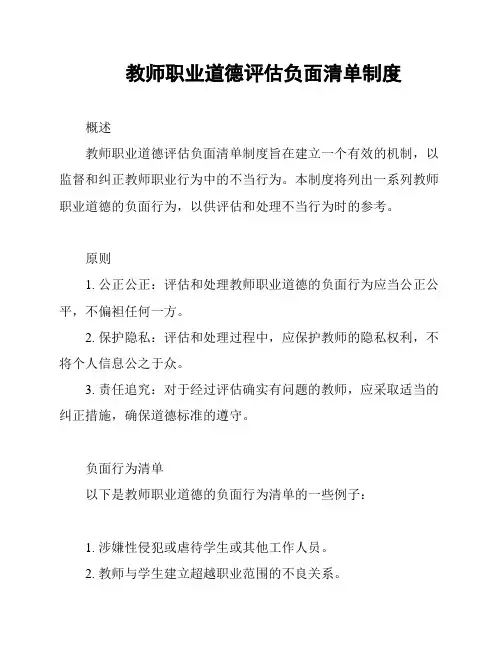 教师职业道德评估负面清单制度

概述

教师职业道德评估负面清单制度旨在建立一个有效的机制，以监督和纠正教师职业行为中的不当行为。本制度将列出一系列教师职业道德的负面行为，以供评估和处理不当行为时的参考。

原则

1. 公正公正：评估和处理教师职业道德的负面行为应当公正公平，不偏袒任何一方。

2. 保护隐私：评估和处理过程中，应保护教师的隐私权利，不将个人信息公之于众。

3. 责任追究：对于经过评估确实有问题的教师，应采取适当的纠正措施，确保道德标准的遵守。

负面行为清单

以下是教师职业道德的负面行为清单的一些例子：

1. 涉嫌性侵犯或虐待学生或其他工作人员。

2. 教师与学生建立超越职业范围的不良关系。